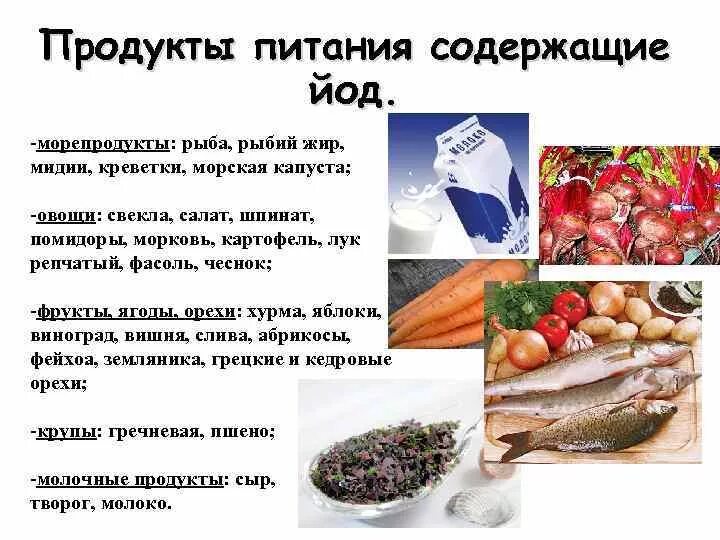 Продукты питания содержащие йод.

-морепродукты: рыба, рыбий жир, мидии, креветки, морская капуста;

-овощи: свекла, салат, шпинат, помидоры, морковь, картофель, лук репчатый, фасоль, чеснок;

-фрукты, ягоды, орехи: хурма, яблоки, виноград, вишня, слива, абрикосы, фейхоа, земляника, грецкие и кедровые орехи;

-крупы: гречневая, пшено;

-молочные продукты: сыр, творог, молоко.

Молоко

молоко